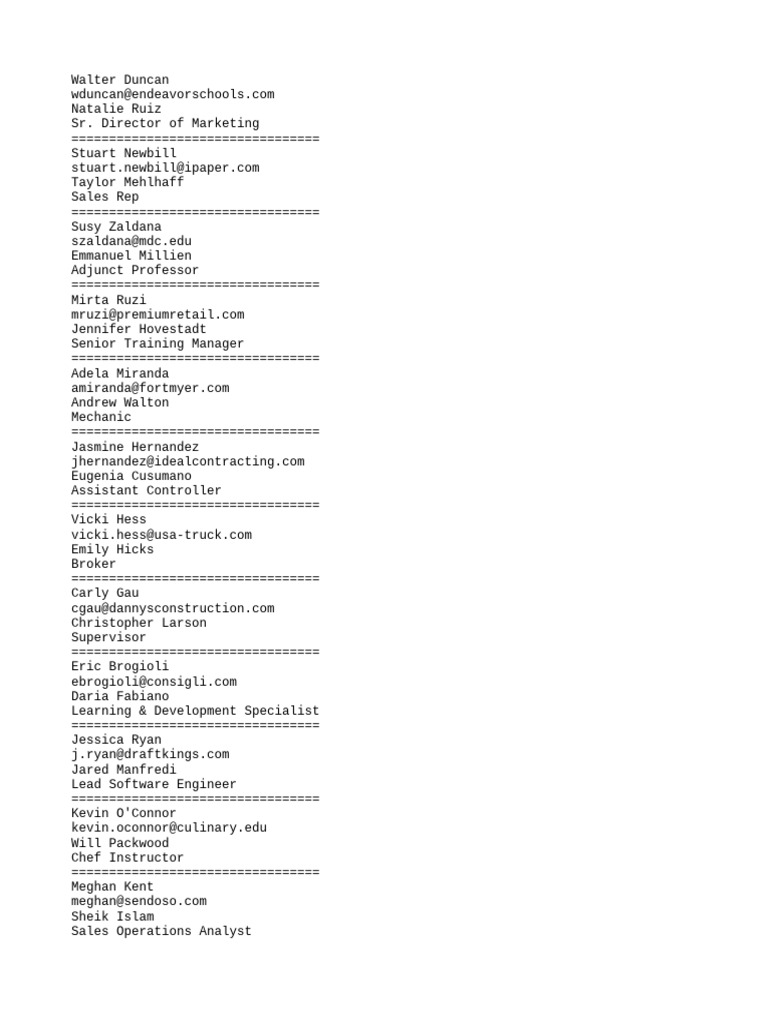 Walter Duncan
wduncan@endeavorschools.com
Natalie Ruiz
Sr. Director of Marketing
=================================
Stuart Newbill
stuart.newbill@ipaper.com
Taylor Mehlhaff
Sales Rep
=================================
Susy Zaldana
szaldana@mdc.edu
Emmanuel Millien
Adjunct Professor
=================================
Mirta Ruzi
mruzi@premiumretail.com
Jennifer Hovestadt
Senior Training Manager
=================================
Adela Miranda
amiranda@fortmyer.com
Andrew Walton
Mechanic
=================================
Jasmine Hernandez
jhernandez@idealcontracting.com
Eugenia Cusumano
Assistant Controller
=================================
Vicki Hess
vicki.hess@usa-truck.com
Emily Hicks
Broker
=================================
Carly Gau
cgau@dannysconstruction.com
Christopher Larson
Supervisor
=================================
Eric Brogioli
ebrogioli@consigli.com
Daria Fabiano
Learning & Development Specialist
=================================
Jessica Ryan
j.ryan@draftkings.com
Jared Manfredi
Lead Software Engineer
=================================
Kevin O'Connor
kevin.oconnor@culinary.edu
Will Packwood
Chef Instructor
=================================
Meghan Kent
meghan@sendoso.com
Sheik Islam
Sales Operations Analyst